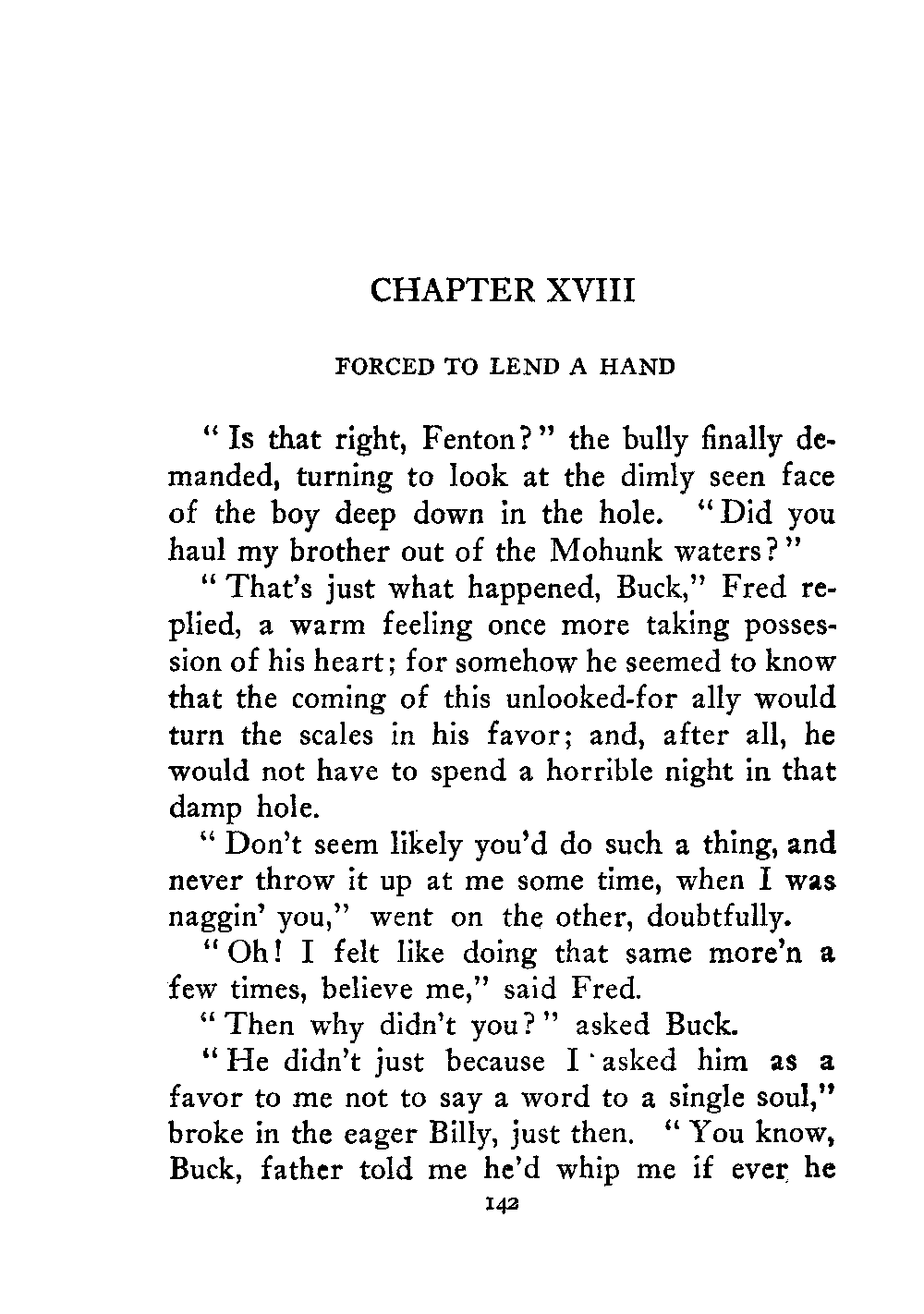 CHAPTER XVIII

FORCED TO LEND A HAND

"Is that right, Fenton?" the bully finally demanded, turning to look at the dimly seen face of the boy deep down in the hole. "Did you haul my brother out of the Mohunk waters?"

"That's just what happened, Buck," Fred replied, a warm feeling once more taking possession of his heart; for somehow he seemed to know that the coming of this unlooked-for ally would turn the scales in his favor; and, after all, he would not have to spend a horrible night in that damp hole.

"Don't seem likely you'd do such a thing, and never throw it up at me some time, when I was naggin' you," went on the other, doubtfully.

"Oh! I felt like doing that same more'n a few times, believe me," said Fred.

"Then why didn't you?" asked Buck.

"He didn't just because I asked him as a favor to me not to say a word to a single soul," broke in the eager Billy, just then. "You know, Buck, father told me he'd whip me if ever he

142